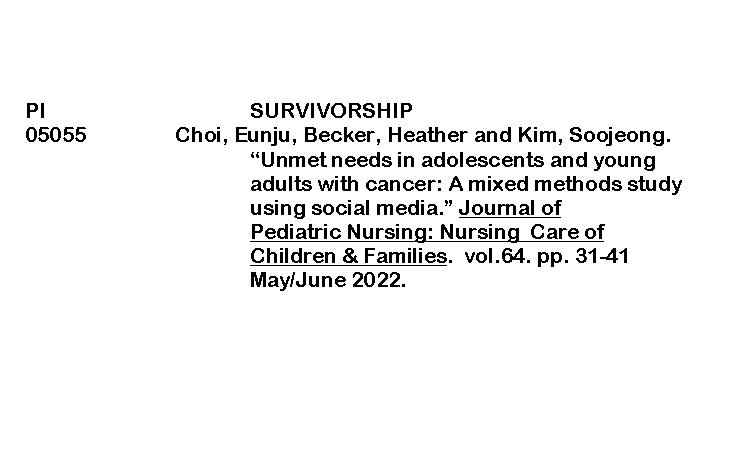 PI SURVIVORSHIP
05055 Choi, Eunju, Becker, Heather and Kim, Soojeong. "Unmet needs in adolescents and young adults with cancer: A mixed methods study using social media." Journal of Pediatric Nursing: Nursing Care of Children & Families. vol.64. pp. 31-41 May/June 2022.